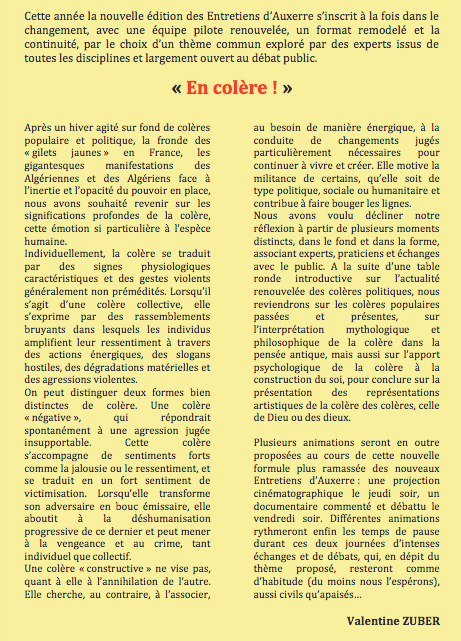 Cette année la nouvelle édition des Entretiens d'Auxerre s'inscrit à la fois dans le changement, avec une équipe pilote renouvelée, un format remodelé et la continuité, par le choix d'un thème commun exploré par des experts issus de toutes les disciplines et largement ouvert au débat public.

« En colère ! »

Après un hiver agité sur fond de colères populaire et politique, la fronde des « gilets jaunes » en France, les gigantesques manifestations des Algériennes et des Algériens face à l'inertie et l'opacité du pouvoir en place, nous avons souhaité revenir sur les significations profondes de la colère, cette émotion si particulière à l'espèce humaine.
Individuellement, la colère se traduit par des signes physiologiques caractéristiques et des gestes violents généralement non prémédités. Lorsqu'il s'agit d'une colère collective, elle s'exprime par des rassemblements bruyants dans lesquels les individus amplifient leur ressentiment à travers des actions énergiques, des slogans hostiles, des dégradations matérielles et des agressions violentes.
On peut distinguer deux formes bien distinctes de colère. Une colère « négative », qui répondrait spontanément à une agression jugée insupportable. Cette colère s'accompagne de sentiments forts comme la jalousie ou le ressentiment, et se traduit en un fort sentiment de victimisation. Lorsqu'elle transforme son adversaire en bouc émissaire, elle aboutit à la déshumanisation progressive de ce dernier et peut mener à la vengeance et au crime, tant individuel que collectif.
Une colère « constructive » ne vise pas, quant à elle à l'annihilation de l'autre. Elle cherche, au contraire, à l'associer, au besoin de manière énergique, à la conduite de changements jugés particulièrement nécessaires pour continuer à vivre et créer. Elle motive la militance de certains, qu'elle soit de type politique, sociale ou humanitaire et contribue à faire bouger les lignes.
Nous avons voulu décliner notre réflexion à partir de plusieurs moments distincts, dans le fond et dans la forme, associant experts, praticiens et échanges avec le public. A la suite d'une table ronde introductive sur l'actualité renouvelée des colères politiques, nous reviendrons sur les colères populaires passées et présentes, sur l'interprétation mythologique et philosophique de la colère dans la pensée antique, mais aussi sur l'apport psychologique de la colère à la construction du soi, pour conclure sur la présentation des représentations artistiques de la colère des colères, celle de Dieu ou des dieux.

Plusieurs animations seront en outre proposées au cours de cette nouvelle formule plus ramassée des nouveaux Entretiens d'Auxerre : une projection cinématographique le jeudi soir, un documentaire commenté et débattu le vendredi soir. Différentes animations rythmeront enfin les temps de pause durant ces deux journées d'intenses échanges et de débats, qui, en dépit du thème proposé, resteront comme d'habitude (du moins nous l'espérons), aussi civils qu'apaisés…

Valentine ZUBER